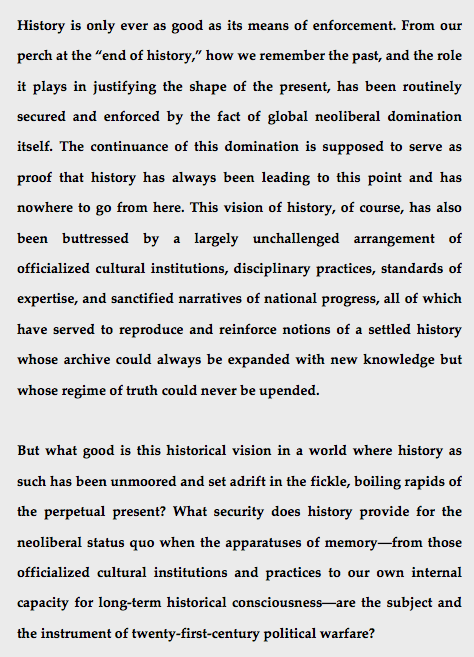 History is only ever as good as its means of enforcement. From our perch at the “end of history,” how we remember the past, and the role it plays in justifying the shape of the present, has been routinely secured and enforced by the fact of global neoliberal domination itself. The continuance of this domination is supposed to serve as proof that history has always been leading to this point and has nowhere to go from here. This vision of history, of course, has also been buttressed by a largely unchallenged arrangement of officialized cultural institutions, disciplinary practices, standards of expertise, and sanctified narratives of national progress, all of which have served to reproduce and reinforce notions of a settled history whose archive could always be expanded with new knowledge but whose regime of truth could never be upended.

But what good is this historical vision in a world where history as such has been unmoored and set adrift in the fickle, boiling rapids of the perpetual present? What security does history provide for the neoliberal status quo when the apparatuses of memory—from those officialized cultural institutions and practices to our own internal capacity for long-term historical consciousness—are the subject and the instrument of twenty-first-century political warfare?